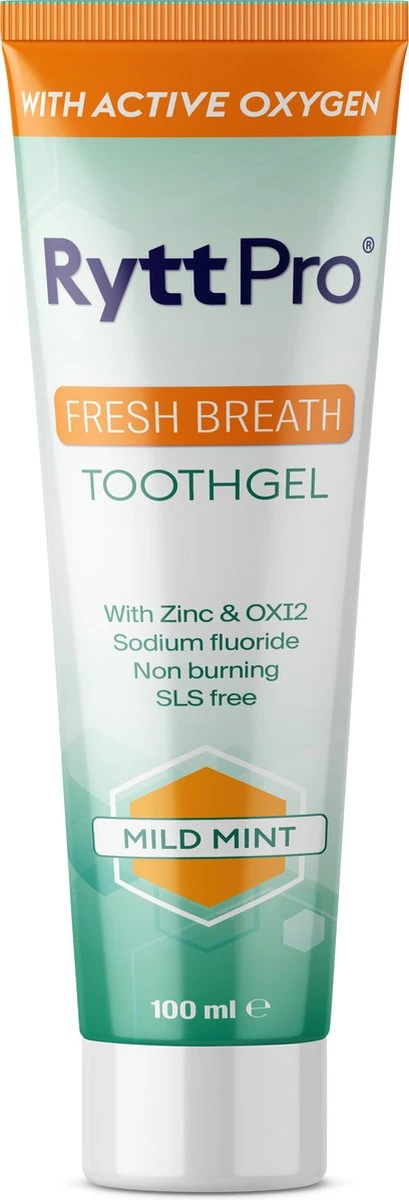 WITH ACTIVE OXYGEN

RyttPro®

FRESH BREATH
TOOTHGEL

With Zinc & OXI2
Sodium fluoride
Non burning
SLS free

MILD MINT

100 ml ℮